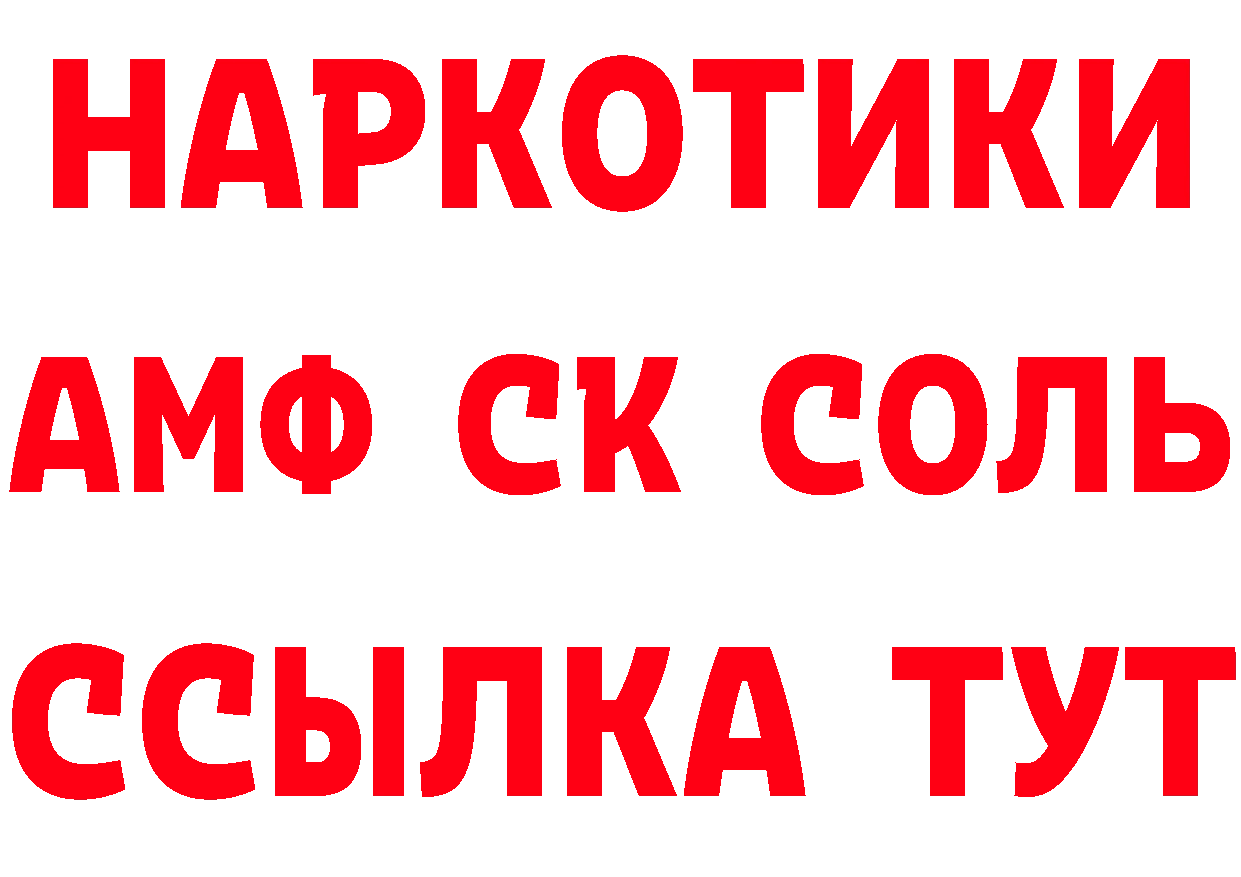 НАРКОТИКИ

АМФ СК СОЛЬ

ССЫЛКА ТУТ